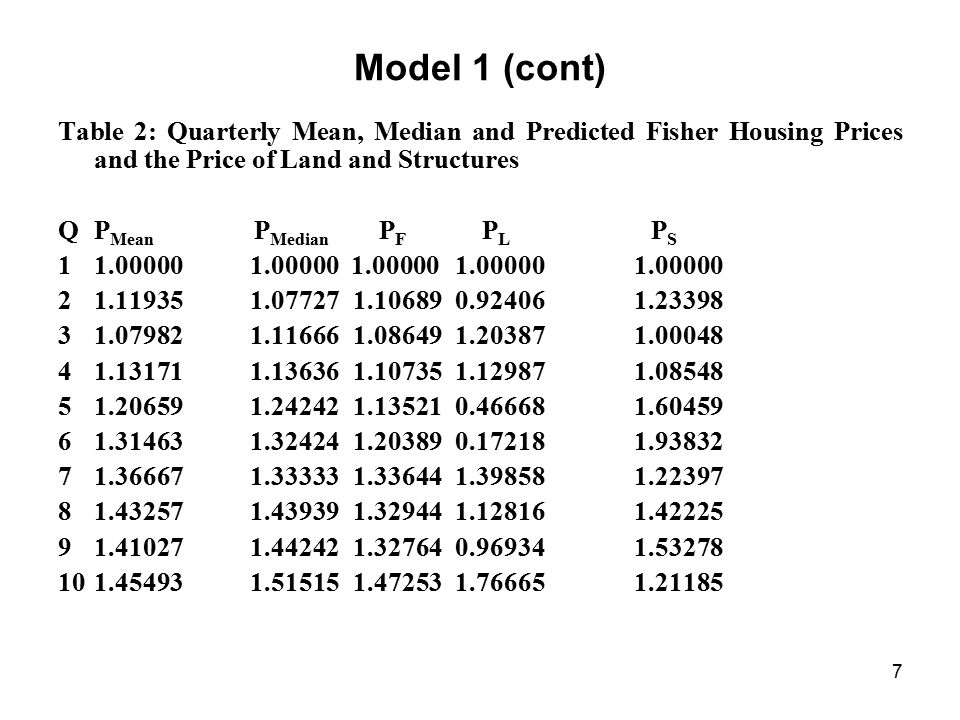 Model 1 (cont)

Table 2: Quarterly Mean, Median and Predicted Fisher Housing Prices and the Price of Land and Structures

| Q | $P_{Mean}$ | $P_{Median}$ | $P_F$ | $P_L$ | $P_S$ |
|---|---|---|---|---|---|
| 1 | 1.00000 | 1.00000 | 1.00000 | 1.00000 | 1.00000 |
| 2 | 1.11935 | 1.07727 | 1.10689 | 0.92406 | 1.23398 |
| 3 | 1.07982 | 1.11666 | 1.08649 | 1.20387 | 1.00048 |
| 4 | 1.13171 | 1.13636 | 1.10735 | 1.12987 | 1.08548 |
| 5 | 1.20659 | 1.24242 | 1.13521 | 0.46668 | 1.60459 |
| 6 | 1.31463 | 1.32424 | 1.20389 | 0.17218 | 1.93832 |
| 7 | 1.36667 | 1.33333 | 1.33644 | 1.39858 | 1.22397 |
| 8 | 1.43257 | 1.43939 | 1.32944 | 1.12816 | 1.42225 |
| 9 | 1.41027 | 1.44242 | 1.32764 | 0.96934 | 1.53278 |
| 10 | 1.45493 | 1.51515 | 1.47253 | 1.76665 | 1.21185 |

7